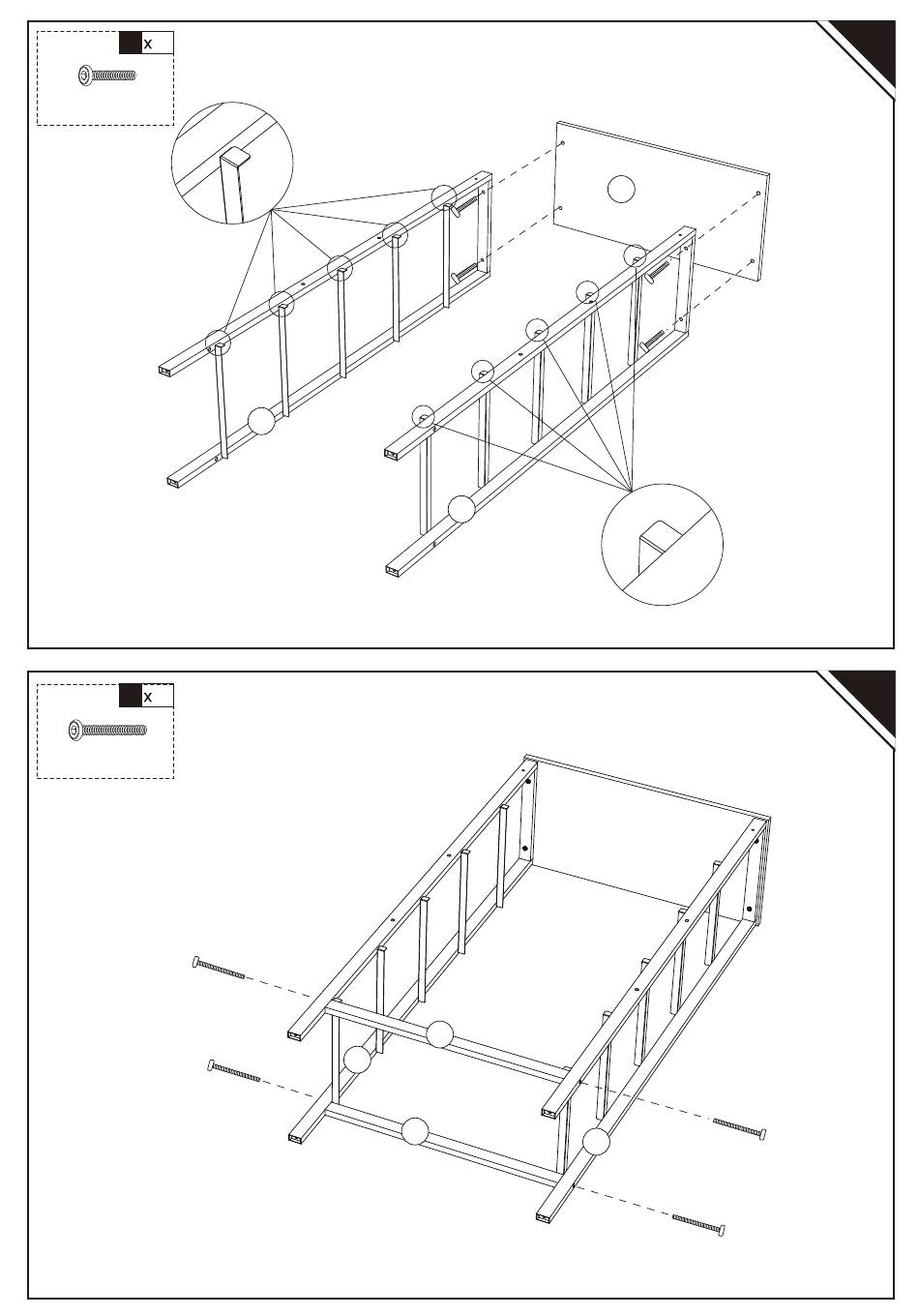 x

x